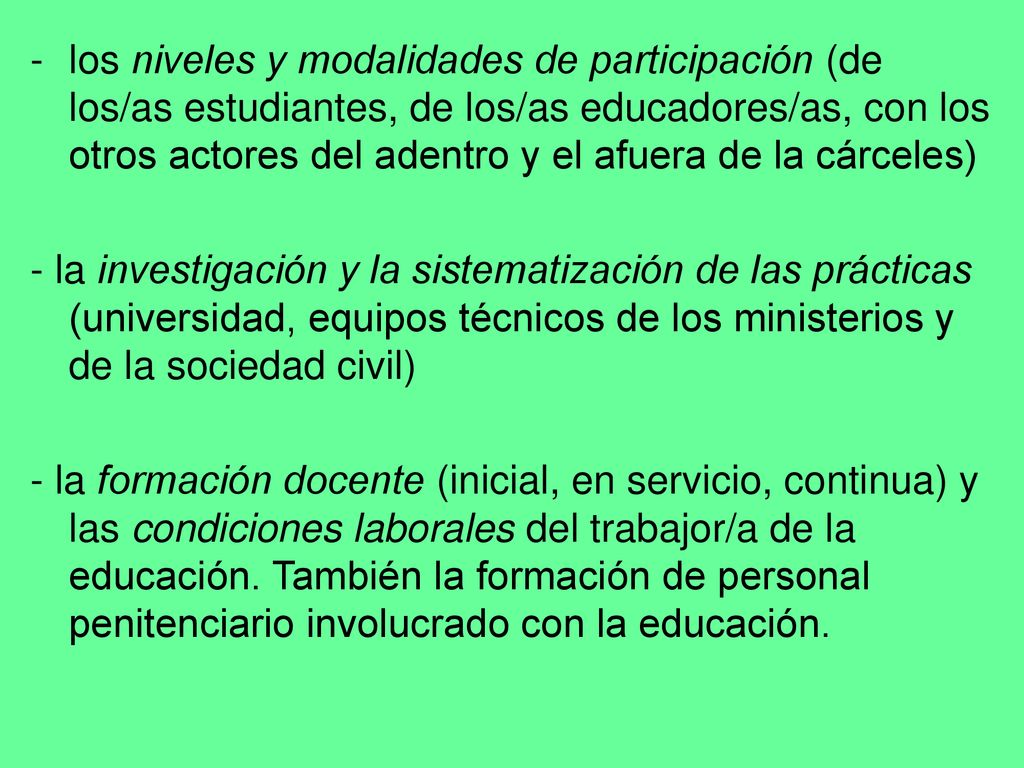 - los niveles y modalidades de participación (de los/as estudiantes, de los/as educadores/as, con los otros actores del adentro y el afuera de la cárceles)

- la investigación y la sistematización de las prácticas (universidad, equipos técnicos de los ministerios y de la sociedad civil)

- la formación docente (inicial, en servicio, continua) y las condiciones laborales del trabajor/a de la educación. También la formación de personal penitenciario involucrado con la educación.